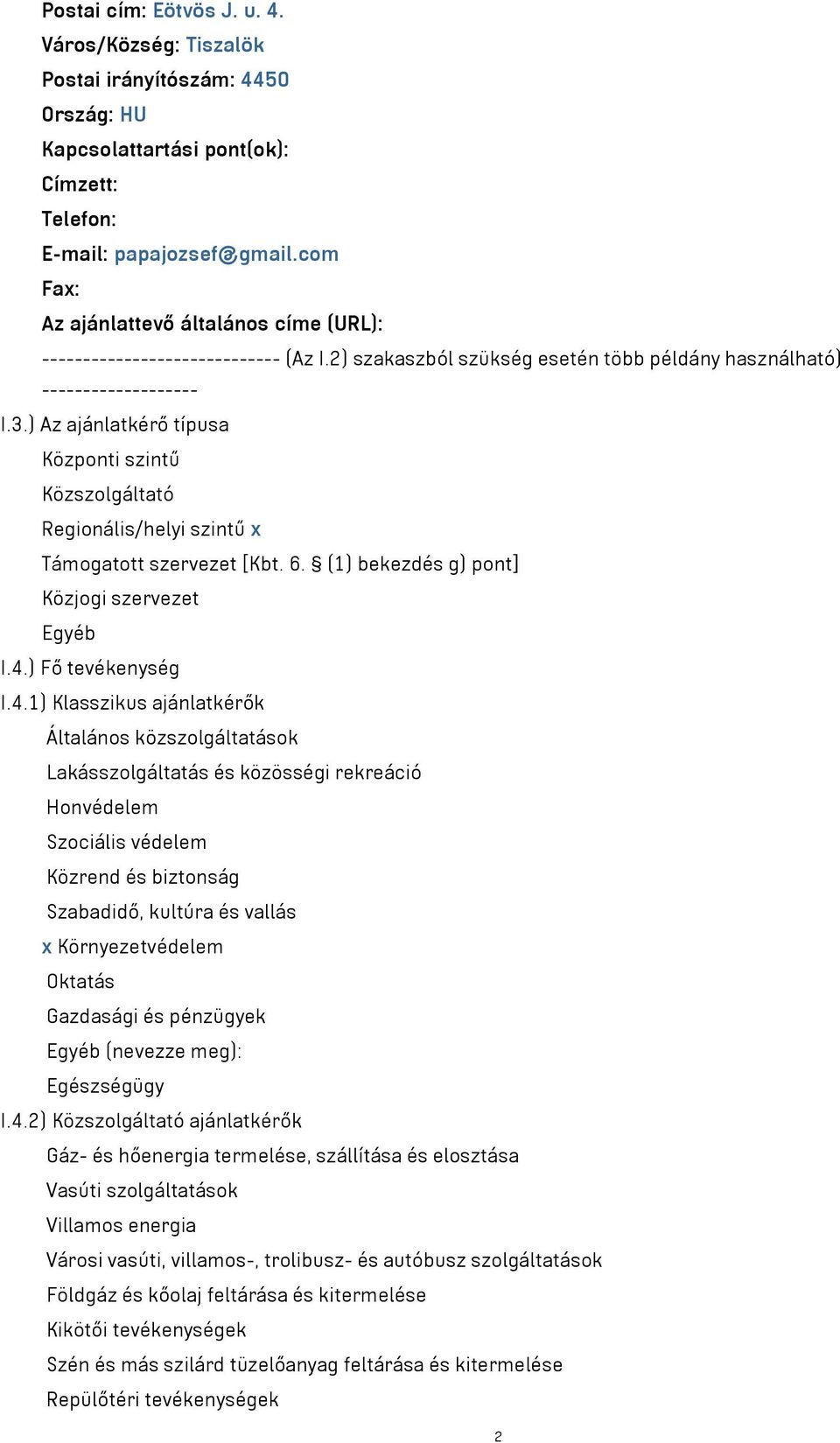 Postai cím: Eötvös J. u. 4.
Város/Község: Tiszalök
Postai irányítószám: 4450
Ország: HU
Kapcsolattartási pont(ok):
Címzett:
Telefon:
E-mail: papajozsef@gmail.com
Fax:
Az ajánlattevő általános címe (URL):
----------------------------- (Az I.2) szakaszból szükség esetén több példány használható) -------------------
I.3.) Az ajánlatkérő típusa
Központi szintű
Közszolgáltató
Regionális/helyi szintű x
Támogatott szervezet [Kbt. 6. § (1) bekezdés g) pont]
Közjogi szervezet
Egyéb
I.4.) Fő tevékenység
I.4.1) Klasszikus ajánlatkérők
Általános közszolgáltatások
Lakásszolgáltatás és közösségi rekreáció
Honvédelem
Szociális védelem
Közrend és biztonság
Szabadidő, kultúra és vallás
x Környezetvédelem
Oktatás
Gazdasági és pénzügyek
Egyéb (nevezze meg):
Egészségügy
I.4.2) Közszolgáltató ajánlatkérők
Gáz- és hőenergia termelése, szállítása és elosztása
Vasúti szolgáltatások
Villamos energia
Városi vasúti, villamos-, trolibusz- és autóbusz szolgáltatások
Földgáz és kőolaj feltárása és kitermelése
Kikötői tevékenységek
Szén és más szilárd tüzelőanyag feltárása és kitermelése
Repülőtéri tevékenységek
2